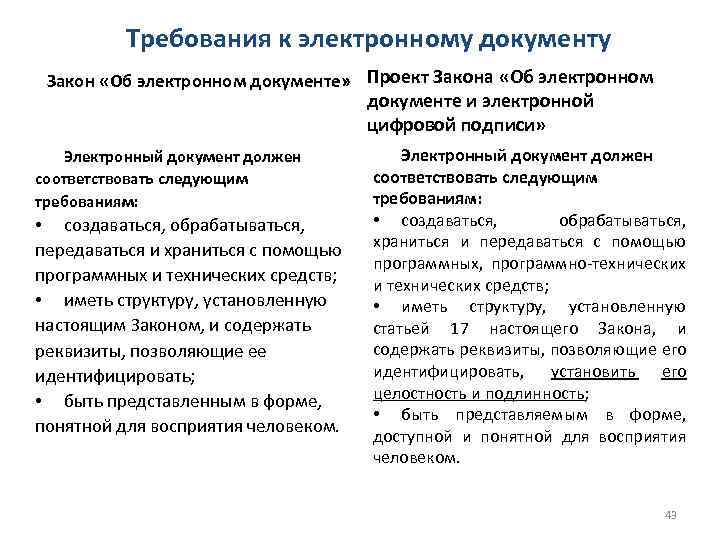 Требования к электронному документу

Закон «Об электронном документе»

Электронный документ должен соответствовать следующим требованиям:

• создаваться, обрабатываться, передаваться и храниться с помощью программных и технических средств;

• иметь структуру, установленную настоящим Законом, и содержать реквизиты, позволяющие ее идентифицировать;

• быть представленным в форме, понятной для восприятия человеком.

Проект Закона «Об электронном документе и электронной цифровой подписи»

Электронный документ должен соответствовать следующим требованиям:

• создаваться, обрабатываться, храниться и передаваться с помощью программных, программно-технических и технических средств;

• иметь структуру, установленную статьей 17 настоящего Закона, и содержать реквизиты, позволяющие его идентифицировать, установить его целостность и подлинность;

• быть представляемым в форме, доступной и понятной для восприятия человеком.

43